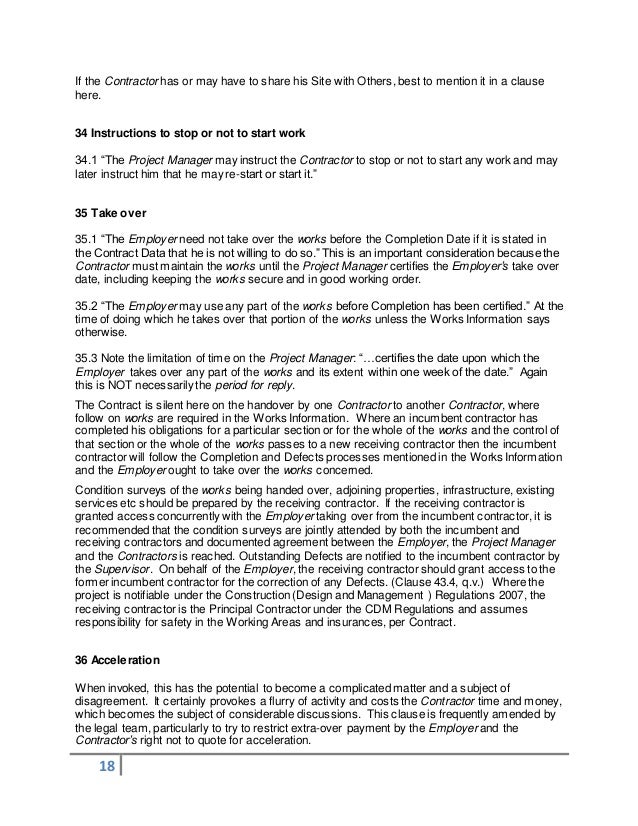 If the Contractor has or may have to share his Site with Others, best to mention it in a clause here.

34 Instructions to stop or not to start work

34.1 "The Project Manager may instruct the Contractor to stop or not to start any work and may later instruct him that he may re-start or start it."

35 Take over

35.1 "The Employer need not take over the works before the Completion Date if it is stated in the Contract Data that he is not willing to do so." This is an important consideration because the Contractor must maintain the works until the Project Manager certifies the Employer's take over date, including keeping the works secure and in good working order.

35.2 "The Employer may use any part of the works before Completion has been certified." At the time of doing which he takes over that portion of the works unless the Works Information says otherwise.

35.3 Note the limitation of time on the Project Manager: "…certifies the date upon which the Employer takes over any part of the works and its extent within one week of the date." Again this is NOT necessarily the period for reply.

The Contract is silent here on the handover by one Contractor to another Contractor, where follow on works are required in the Works Information. Where an incumbent contractor has completed his obligations for a particular section or for the whole of the works and the control of that section or the whole of the works passes to a new receiving contractor then the incumbent contractor will follow the Completion and Defects processes mentioned in the Works Information and the Employer ought to take over the works concerned.

Condition surveys of the works being handed over, adjoining properties, infrastructure, existing services etc should be prepared by the receiving contractor. If the receiving contractor is granted access concurrently with the Employer taking over from the incumbent contractor, it is recommended that the condition surveys are jointly attended by both the incumbent and receiving contractors and documented agreement between the Employer, the Project Manager and the Contractors is reached. Outstanding Defects are notified to the incumbent contractor by the Supervisor. On behalf of the Employer, the receiving contractor should grant access to the former incumbent contractor for the correction of any Defects. (Clause 43.4, q.v.) Where the project is notifiable under the Construction (Design and Management ) Regulations 2007, the receiving contractor is the Principal Contractor under the CDM Regulations and assumes responsibility for safety in the Working Areas and insurances, per Contract.

36 Acceleration

When invoked, this has the potential to become a complicated matter and a subject of disagreement. It certainly provokes a flurry of activity and costs the Contractor time and money, which becomes the subject of considerable discussions. This clause is frequently amended by the legal team, particularly to try to restrict extra-over payment by the Employer and the Contractor's right not to quote for acceleration.

18